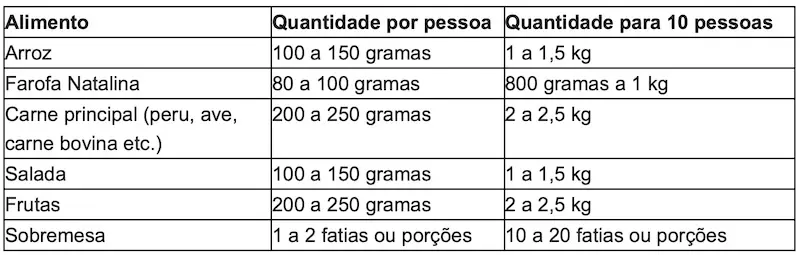 | Alimento | Quantidade por pessoa | Quantidade para 10 pessoas |
|---|---|---|
| Arroz | 100 a 150 gramas | 1 a 1,5 kg |
| Farofa Natalina | 80 a 100 gramas | 800 gramas a 1 kg |
| Carne principal (peru, ave, carne bovina etc.) | 200 a 250 gramas | 2 a 2,5 kg |
| Salada | 100 a 150 gramas | 1 a 1,5 kg |
| Frutas | 200 a 250 gramas | 2 a 2,5 kg |
| Sobremesa | 1 a 2 fatias ou porções | 10 a 20 fatias ou porções |